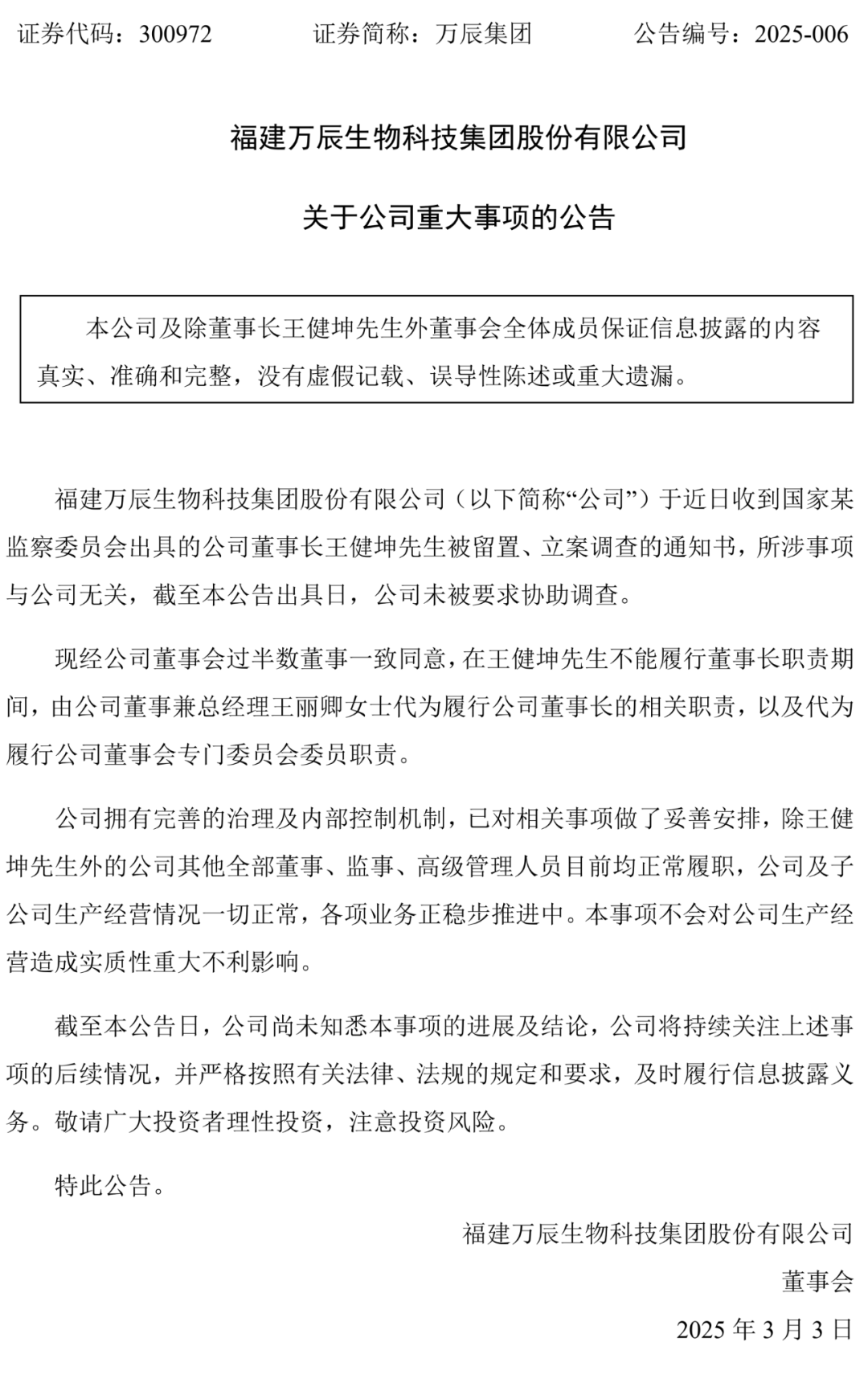 证券代码：300972　　证券简称：万辰集团　　公告编号：2025-006

福建万辰生物科技集团股份有限公司

关于公司重大事项的公告

本公司及除董事长王健坤先生外董事会全体成员保证信息披露的内容真实、准确和完整，没有虚假记载、误导性陈述或重大遗漏。

福建万辰生物科技集团股份有限公司（以下简称“公司”）于近日收到国家某监察委员会出具的公司董事长王健坤先生被留置、立案调查的通知书，所涉事项与公司无关，截至本公告出具日，公司未被要求协助调查。

现经公司董事会过半数董事一致同意，在王健坤先生不能履行董事长职责期间，由公司董事兼总经理王丽卿女士代为履行公司董事长的相关职责，以及代为履行公司董事会专门委员会委员职责。

公司拥有完善的治理及内部控制机制，已对相关事项做了妥善安排，除王健坤先生外的公司其他全部董事、监事、高级管理人员目前均正常履职，公司及子公司生产经营情况一切正常，各项业务正稳步推进中。本事项不会对公司生产经营造成实质性重大不利影响。

截至本公告日，公司尚未知悉本事项的进展及结论，公司将持续关注上述事项的后续情况，并严格按照有关法律、法规的规定和要求，及时履行信息披露义务。敬请广大投资者理性投资，注意投资风险。

特此公告。

福建万辰生物科技集团股份有限公司

董事会

2025 年 3 月 3 日